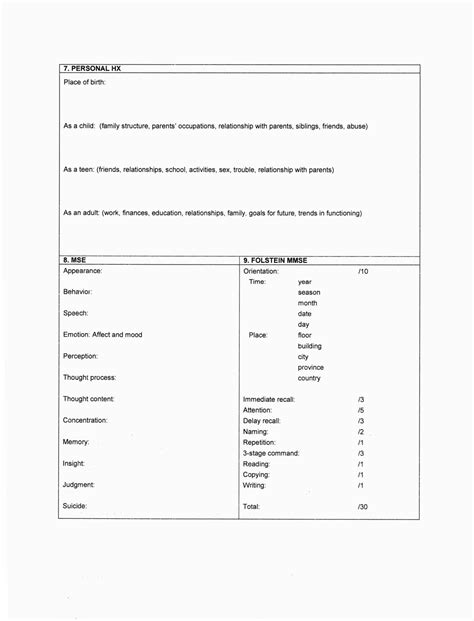 7. PERSONAL HX

Place of birth:

As a child: (family structure, parents' occupations, relationship with parents, siblings, friends, abuse)

As a teen: (friends, relationships, school, activities, sex, trouble, relationship with parents)

As an adult: (work, finances, education, relationships, family, goals for future, trends in functioning)

8. MSE

Appearance:

Behavior:

Speech:

Emotion: Affect and mood

Perception:

Thought process:

Thought content:

Concentration:

Memory:

Insight:

Judgment:

Suicide:

9. FOLSTEIN MMSE

Orientation: /10

Time: year
season
month
date
day

Place: floor
building
city
province
country

Immediate recall: /3
Attention: /5
Delay recall: /3
Naming: /2
Repetition: /1
3-stage command: /3
Reading: /1
Copying: /1
Writing: /1

Total: /30